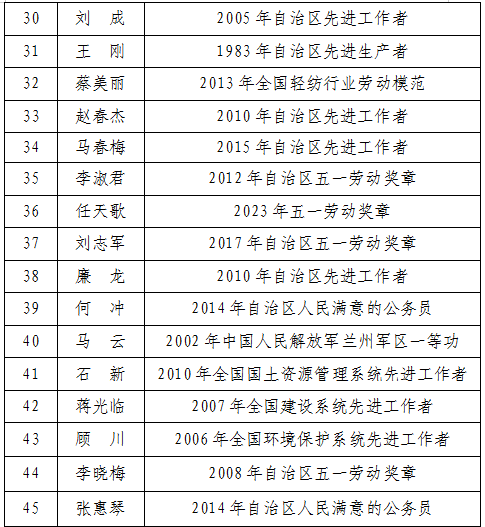 | 30 | 刘　成 | 2005 年自治区先进工作者 |
|---|---|---|
| 31 | 王　刚 | 1983 年自治区先进生产者 |
| 32 | 蔡美丽 | 2013 年全国轻纺行业劳动模范 |
| 33 | 赵春杰 | 2010 年自治区先进工作者 |
| 34 | 马春梅 | 2015 年自治区先进工作者 |
| 35 | 李淑君 | 2012 年自治区五一劳动奖章 |
| 36 | 任天歌 | 2023 年五一劳动奖章 |
| 37 | 刘志军 | 2017 年自治区五一劳动奖章 |
| 38 | 廉　龙 | 2010 年自治区先进工作者 |
| 39 | 何　冲 | 2014 年自治区人民满意的公务员 |
| 40 | 马　云 | 2002 年中国人民解放军兰州军区一等功 |
| 41 | 石　新 | 2010 年全国国土资源管理系统先进工作者 |
| 42 | 蒋光临 | 2007 年全国建设系统先进工作者 |
| 43 | 顾　川 | 2006 年全国环境保护系统先进工作者 |
| 44 | 李晓梅 | 2008 年自治区五一劳动奖章 |
| 45 | 张惠琴 | 2014 年自治区人民满意的公务员 |